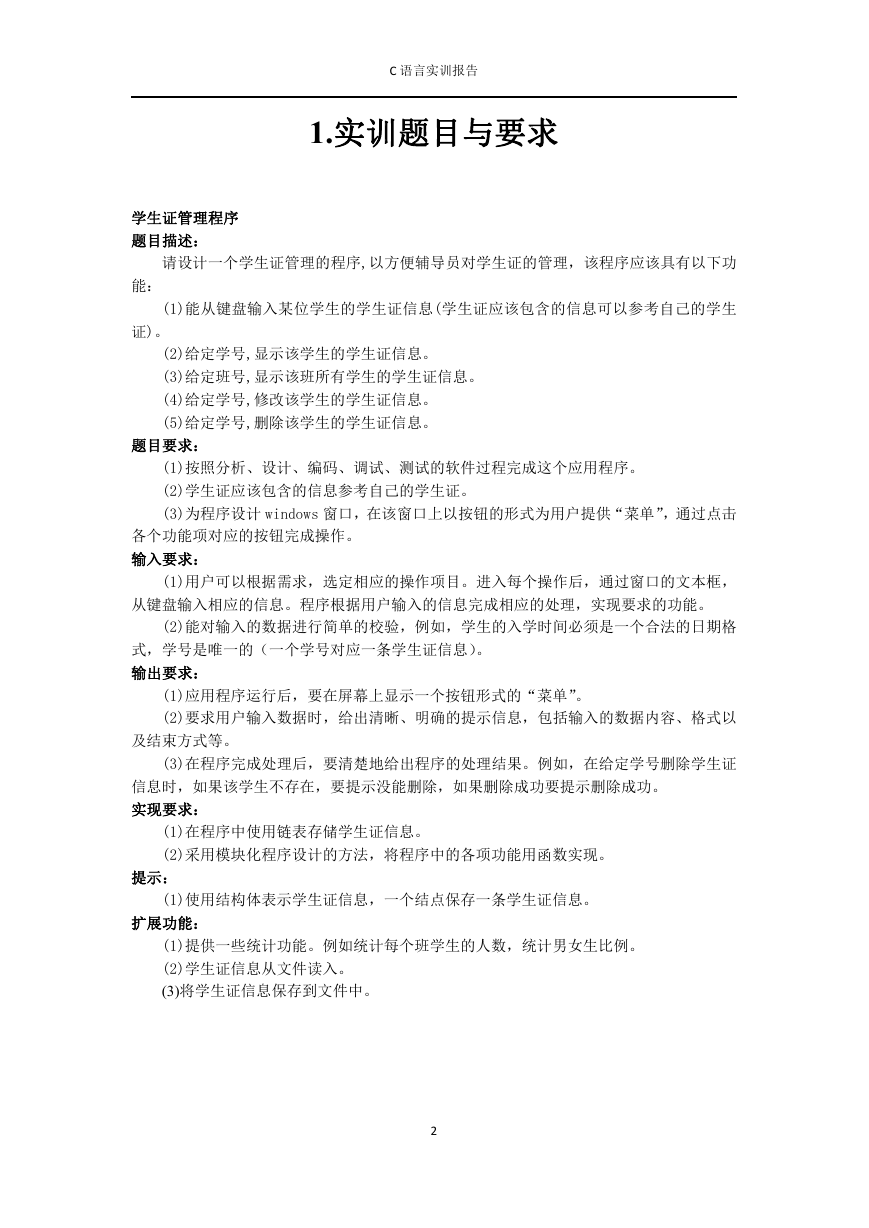 C 语言实训报告

1.实训题目与要求

学生证管理程序
题目描述：
请设计一个学生证管理的程序,以方便辅导员对学生证的管理，该程序应该具有以下功能：
(1)能从键盘输入某位学生的学生证信息(学生证应该包含的信息可以参考自己的学生证)。
(2)给定学号,显示该学生的学生证信息。
(3)给定班号,显示该班所有学生的学生证信息。
(4)给定学号,修改该学生的学生证信息。
(5)给定学号,删除该学生的学生证信息。
题目要求：
(1)按照分析、设计、编码、调试、测试的软件过程完成这个应用程序。
(2)学生证应该包含的信息参考自己的学生证。
(3)为程序设计 windows 窗口，在该窗口上以按钮的形式为用户提供“菜单”，通过点击各个功能项对应的按钮完成操作。
输入要求：
(1)用户可以根据需求，选定相应的操作项目。进入每个操作后，通过窗口的文本框，从键盘输入相应的信息。程序根据用户输入的信息完成相应的处理，实现要求的功能。
(2)能对输入的数据进行简单的校验，例如，学生的入学时间必须是一个合法的日期格式，学号是唯一的（一个学号对应一条学生证信息）。
输出要求：
(1)应用程序运行后，要在屏幕上显示一个按钮形式的“菜单”。
(2)要求用户输入数据时，给出清晰、明确的提示信息，包括输入的数据内容、格式以及结束方式等。
(3)在程序完成处理后，要清楚地给出程序的处理结果。例如，在给定学号删除学生证信息时，如果该学生不存在，要提示没能删除，如果删除成功要提示删除成功。
实现要求：
(1)在程序中使用链表存储学生证信息。
(2)采用模块化程序设计的方法，将程序中的各项功能用函数实现。
提示：
(1)使用结构体表示学生证信息，一个结点保存一条学生证信息。
扩展功能：
(1)提供一些统计功能。例如统计每个班学生的人数，统计男女生比例。
(2)学生证信息从文件读入。
(3)将学生证信息保存到文件中。

2